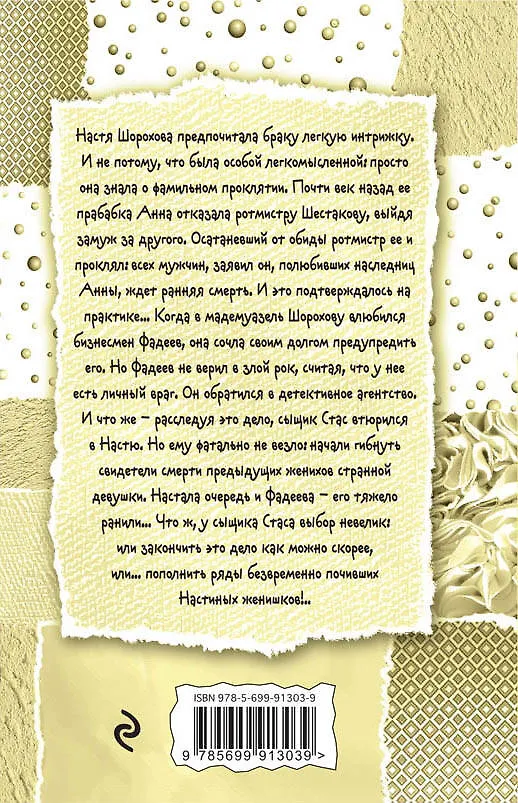 Настя Шорохова предпочитала браку легкую интрижку. И не потому, что была особой легкомысленной: просто она знала о фамильном проклятии. Почти век назад ее прабабка Анна отказала ротмистру Шестакову, выйдя замуж за другого. Осатаневший от обиды ротмистр ее и проклял: всех мужчин, заявил он, полюбивших наследниц Анны, ждет ранняя смерть. И это подтверждалось на практике... Когда в мадемуазель Шорохову влюбился бизнесмен Фадеев, она сочла своим долгом предупредить его. Но Фадеев не верил в злой рок, считая, что у нее есть личный враг. Он обратился в детективное агентство. И что же – расследуя это дело, сыщик Стас втюрился в Настю. Но ему фатально не везло: начали гибнуть свидетели смерти предыдущих женихов странной девушки. Настала очередь и Фадеева – его тяжело ранили... Что ж, у сыщика Стаса выбор невелик: или закончить это дело как можно скорее, или... пополнить ряды безвременно почивших Настиных женишков!..

ISBN 978-5-699-91303-9

9 785699 913039 >